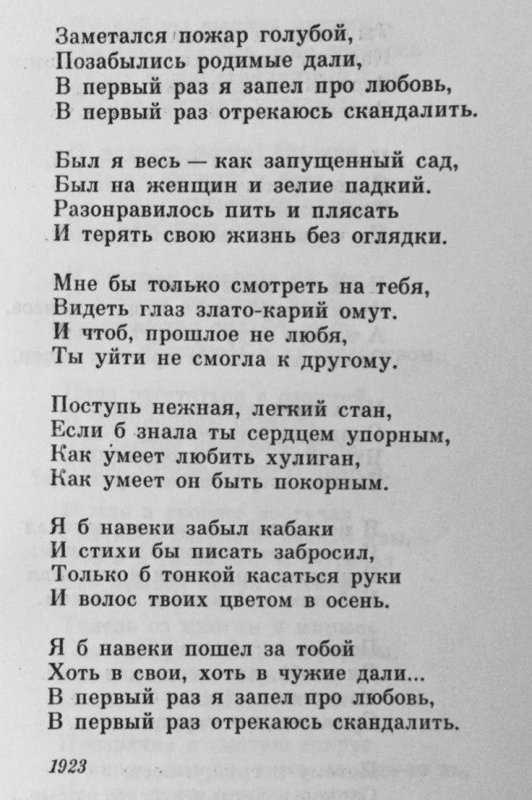 Заметался пожар голубой,
Позабылись родимые дали,
В первый раз я запел про любовь,
В первый раз отрекаюсь скандалить.

Был я весь — как запущенный сад,
Был на женщин и зелие падкий.
Разонравилось пить и плясать
И терять свою жизнь без оглядки.

Мне бы только смотреть на тебя,
Видеть глаз злато-карий омут.
И чтоб, прошлое не любя,
Ты уйти не смогла к другому.

Поступь нежная, легкий стан,
Если б знала ты сердцем упорным,
Как умеет любить хулиган,
Как умеет он быть покорным.

Я б навеки забыл кабаки
И стихи бы писать забросил,
Только б тонкой касаться руки
И волос твоих цветом в осень.

Я б навеки пошел за тобой
Хоть в свои, хоть в чужие дали...
В первый раз я запел про любовь,
В первый раз отрекаюсь скандалить.

1923